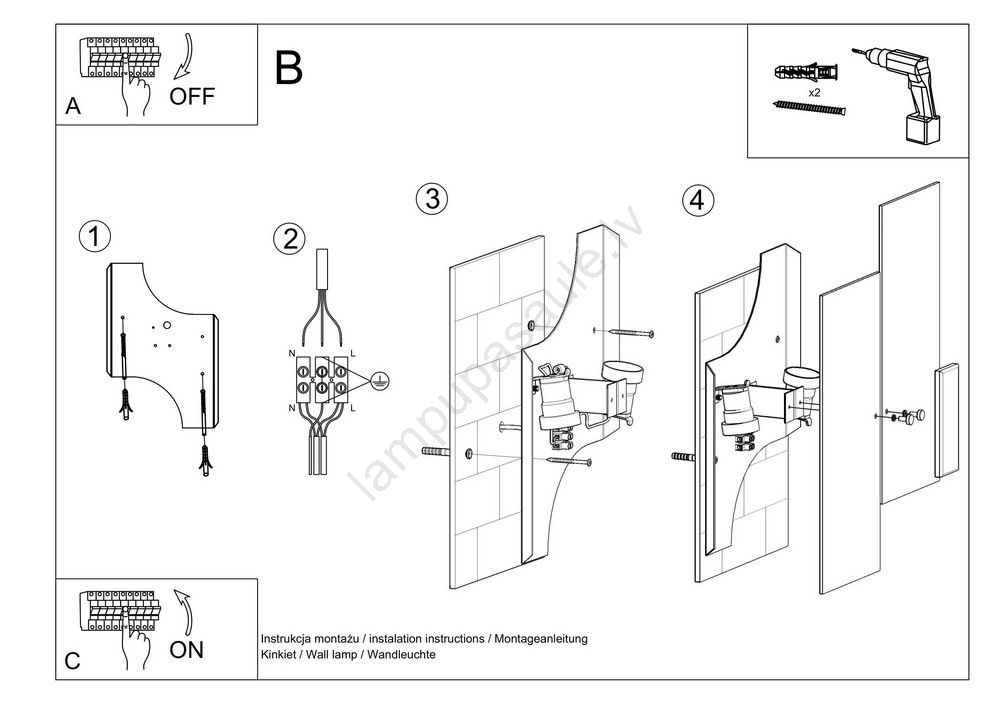 A
OFF

B

x2

1

2

N
L
N
L

3

4

lampupasaule.lv

C
ON

Instrukcja montażu / instalation instructions / Montageanleitung
Kinkiet / Wall lamp / Wandleuchte